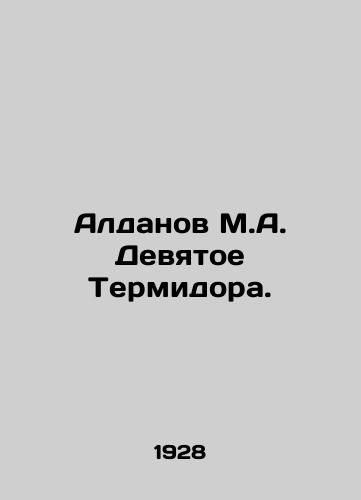 Алданов М.А. Девятое Термидора.

1928